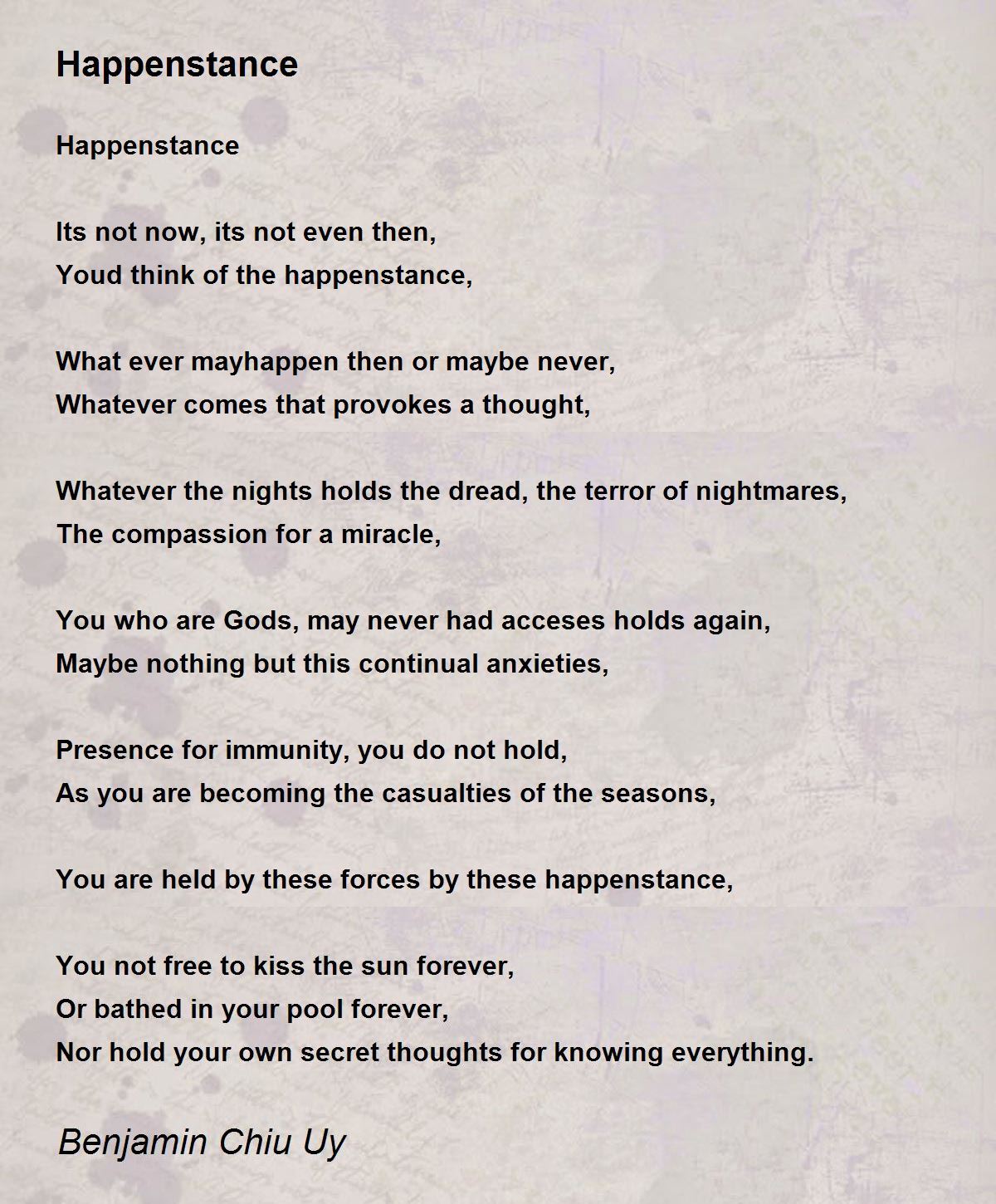 Happenstance

Happenstance

Its not now, its not even then,
Youd think of the happenstance,

What ever mayhappen then or maybe never,
Whatever comes that provokes a thought,

Whatever the nights holds the dread, the terror of nightmares,
The compassion for a miracle,

You who are Gods, may never had acceses holds again,
Maybe nothing but this continual anxieties,

Presence for immunity, you do not hold,
As you are becoming the casualties of the seasons,

You are held by these forces by these happenstance,

You not free to kiss the sun forever,
Or bathed in your pool forever,
Nor hold your own secret thoughts for knowing everything.

Benjamin Chiu Uy